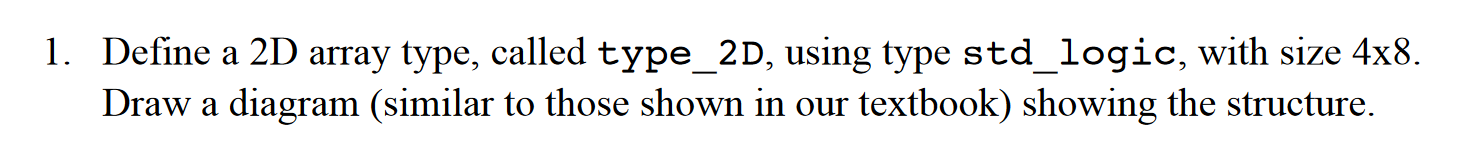 1. Define a 2D array type, called type_2D, using type std_logic, with size 4x8. Draw a diagram (similar to those shown in our textbook) showing the structure.